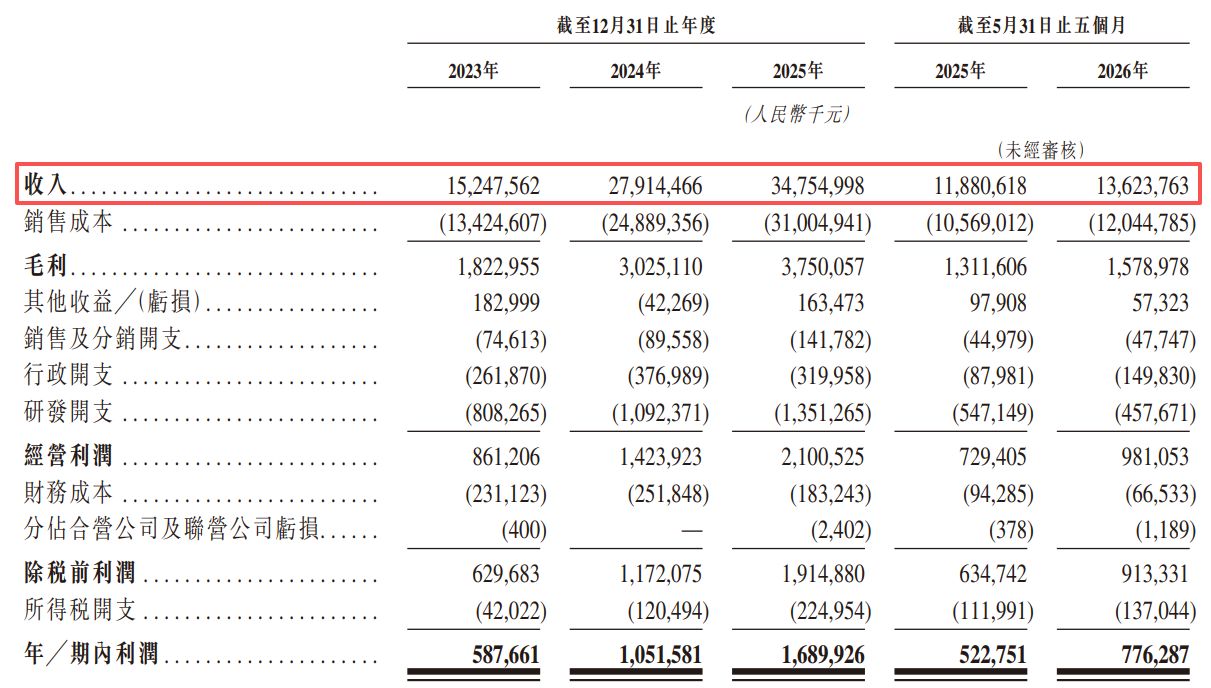 | | 截至12月31日止年度 | | | 截至5月31日止五個月 | |
|---|---|---|---|---|---|
| | 2023年 | 2024年 | 2025年 | 2025年 | 2026年 |
| | | | (人民幣千元) | | |
| | | | | (未經審核) | |
| 收入 | 15,247,562 | 27,914,466 | 34,754,998 | 11,880,618 | 13,623,763 |
| 銷售成本 | (13,424,607) | (24,889,356) | (31,004,941) | (10,569,012) | (12,044,785) |
| 毛利 | 1,822,955 | 3,025,110 | 3,750,057 | 1,311,606 | 1,578,978 |
| 其他收益/(虧損) | 182,999 | (42,269) | 163,473 | 97,908 | 57,323 |
| 銷售及分銷開支 | (74,613) | (89,558) | (141,782) | (44,979) | (47,747) |
| 行政開支 | (261,870) | (376,989) | (319,958) | (87,981) | (149,830) |
| 研發開支 | (808,265) | (1,092,371) | (1,351,265) | (547,149) | (457,671) |
| 經營利潤 | 861,206 | 1,423,923 | 2,100,525 | 729,405 | 981,053 |
| 財務成本 | (231,123) | (251,848) | (183,243) | (94,285) | (66,533) |
| 分佔合營公司及聯營公司虧損 | (400) | — | (2,402) | (378) | (1,189) |
| 除稅前利潤 | 629,683 | 1,172,075 | 1,914,880 | 634,742 | 913,331 |
| 所得稅開支 | (42,022) | (120,494) | (224,954) | (111,991) | (137,044) |
| 年/期內利潤 | 587,661 | 1,051,581 | 1,689,926 | 522,751 | 776,287 |